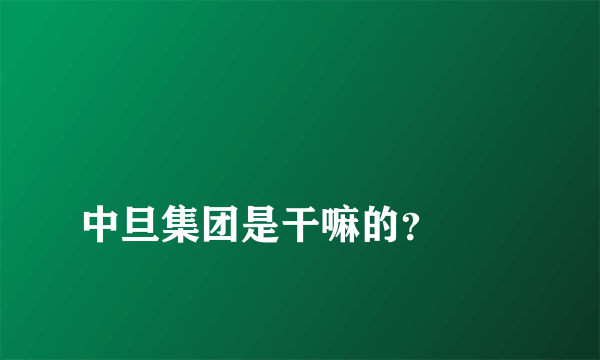 中旦集团是干嘛的?